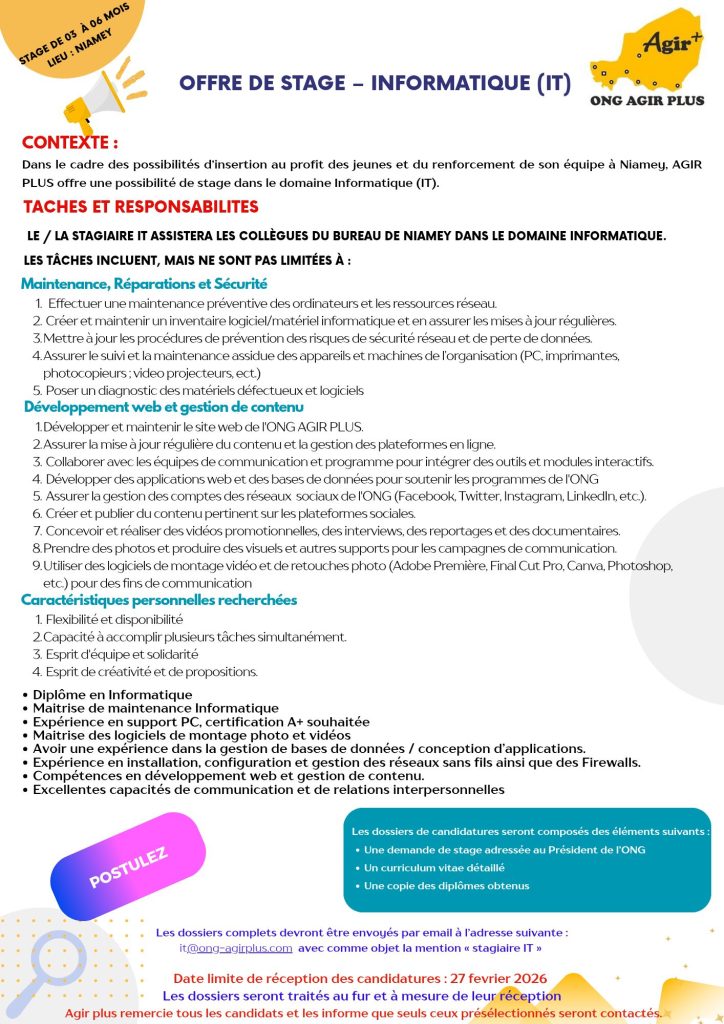 STAGE DE 03 À 06 MOIS
LIEU : NIAMEY

Agir+
ONG AGIR PLUS

OFFRE DE STAGE – INFORMATIQUE (IT)

CONTEXTE :
Dans le cadre des possibilités d'insertion au profit des jeunes et du renforcement de son équipe à Niamey, AGIR PLUS offre une possibilité de stage dans le domaine Informatique (IT).

TACHES ET RESPONSABILITES
LE / LA STAGIAIRE IT ASSISTERA LES COLLÈGUES DU BUREAU DE NIAMEY DANS LE DOMAINE INFORMATIQUE.
LES TÂCHES INCLUENT, MAIS NE SONT PAS LIMITÉES À :

Maintenance, Réparations et Sécurité
1. Effectuer une maintenance préventive des ordinateurs et les ressources réseau.
2. Créer et maintenir un inventaire logiciel/matériel informatique et en assurer les mises à jour régulières.
3. Mettre à jour les procédures de prévention des risques de sécurité réseau et de perte de données.
4. Assurer le suivi et la maintenance assidue des appareils et machines de l'organisation (PC, imprimantes, photocopieurs ; video projecteurs, ect.)
5. Poser un diagnostic des matériels défectueux et logiciels

Développement web et gestion de contenu
1. Développer et maintenir le site web de l'ONG AGIR PLUS.
2. Assurer la mise à jour régulière du contenu et la gestion des plateformes en ligne.
3. Collaborer avec les équipes de communication et programme pour intégrer des outils et modules interactifs.
4. Développer des applications web et des bases de données pour soutenir les programmes de l'ONG
5. Assurer la gestion des comptes des réseaux sociaux de l'ONG (Facebook, Twitter, Instagram, LinkedIn, etc.).
6. Créer et publier du contenu pertinent sur les plateformes sociales.
7. Concevoir et réaliser des vidéos promotionnelles, des interviews, des reportages et des documentaires.
8. Prendre des photos et produire des visuels et autres supports pour les campagnes de communication.
9. Utiliser des logiciels de montage vidéo et de retouches photo (Adobe Première, Final Cut Pro, Canva, Photoshop, etc.) pour des fins de communication

Caractéristiques personnelles recherchées
1. Flexibilité et disponibilité
2. Capacité à accomplir plusieurs tâches simultanément.
3. Esprit d'équipe et solidarité
4. Esprit de créativité et de propositions.

• Diplôme en Informatique
• Maitrise de maintenance Informatique
• Expérience en support PC, certification A+ souhaitée
• Maitrise des logiciels de montage photo et vidéos
• Avoir une expérience dans la gestion de bases de données / conception d'applications.
• Expérience en installation, configuration et gestion des réseaux sans fils ainsi que des Firewalls.
• Compétences en développement web et gestion de contenu.
• Excellentes capacités de communication et de relations interpersonnelles

POSTULEZ

Les dossiers de candidatures seront composés des éléments suivants :
• Une demande de stage adressée au Président de l'ONG
• Un curriculum vitae détaillé
• Une copie des diplômes obtenus

Les dossiers complets devront être envoyés par email à l'adresse suivante : it@ong-agirplus.com avec comme objet la mention « stagiaire IT »

Date limite de réception des candidatures : 27 fevrier 2026
Les dossiers seront traités au fur et à mesure de leur réception
Agir plus remercie tous les candidats et les informe que seuls ceux présélectionnés seront contactés.